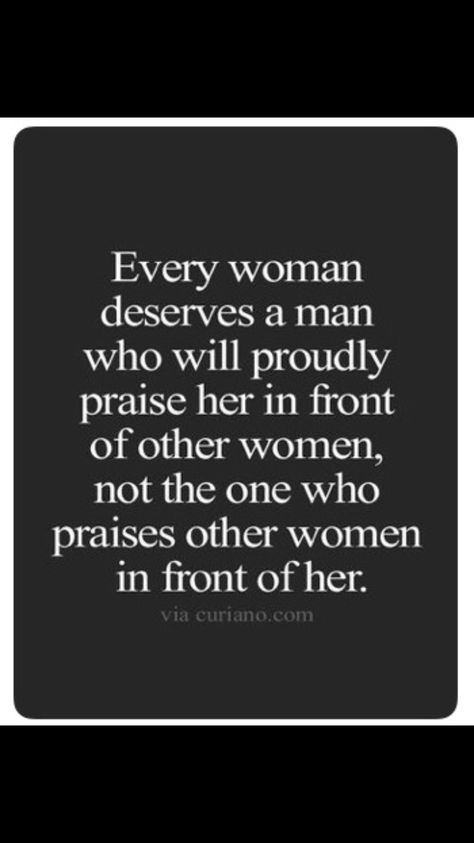 Every woman deserves a man who will proudly praise her in front of other women, not the one who praises other women in front of her.

via curiano.com